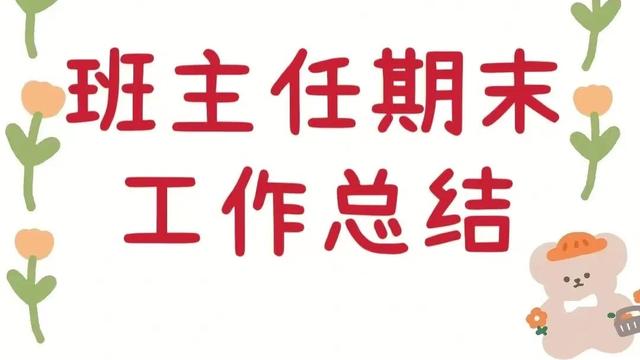 班主任期末
工作总结